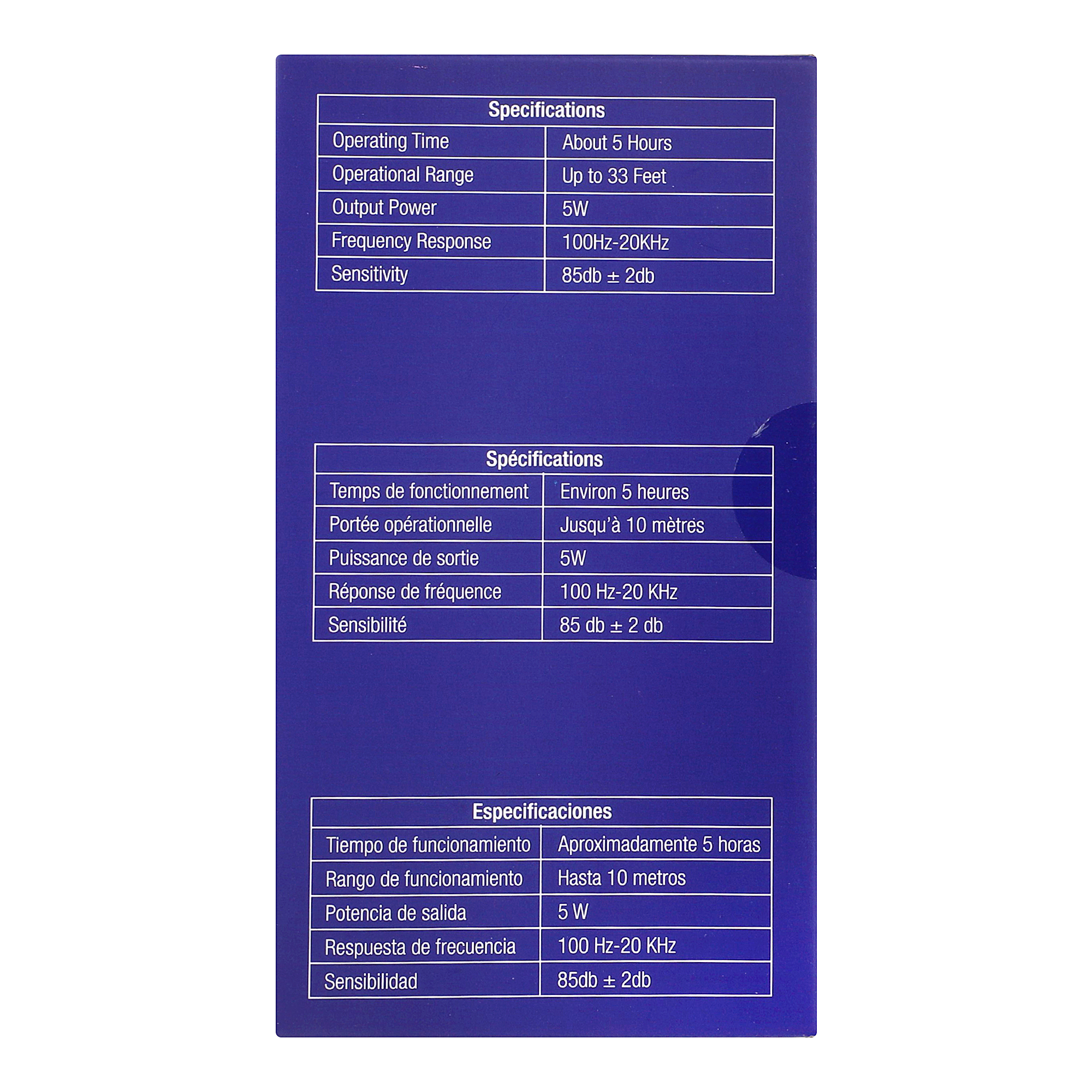 | Specifications | |
|---|---|
| Operating Time | About 5 Hours |
| Operational Range | Up to 33 Feet |
| Output Power | 5W |
| Frequency Response | 100Hz-20KHz |
| Sensitivity | 85db ± 2db |

| Spécifications | |
|---|---|
| Temps de fonctionnement | Environ 5 heures |
| Portée opérationnelle | Jusqu'à 10 mètres |
| Puissance de sortie | 5W |
| Réponse de fréquence | 100 Hz-20 KHz |
| Sensibilité | 85 db ± 2 db |

| Especificaciones | |
|---|---|
| Tiempo de funcionamiento | Aproximadamente 5 horas |
| Rango de funcionamiento | Hasta 10 metros |
| Potencia de salida | 5 W |
| Respuesta de frecuencia | 100 Hz-20 KHz |
| Sensibilidad | 85db ± 2db |